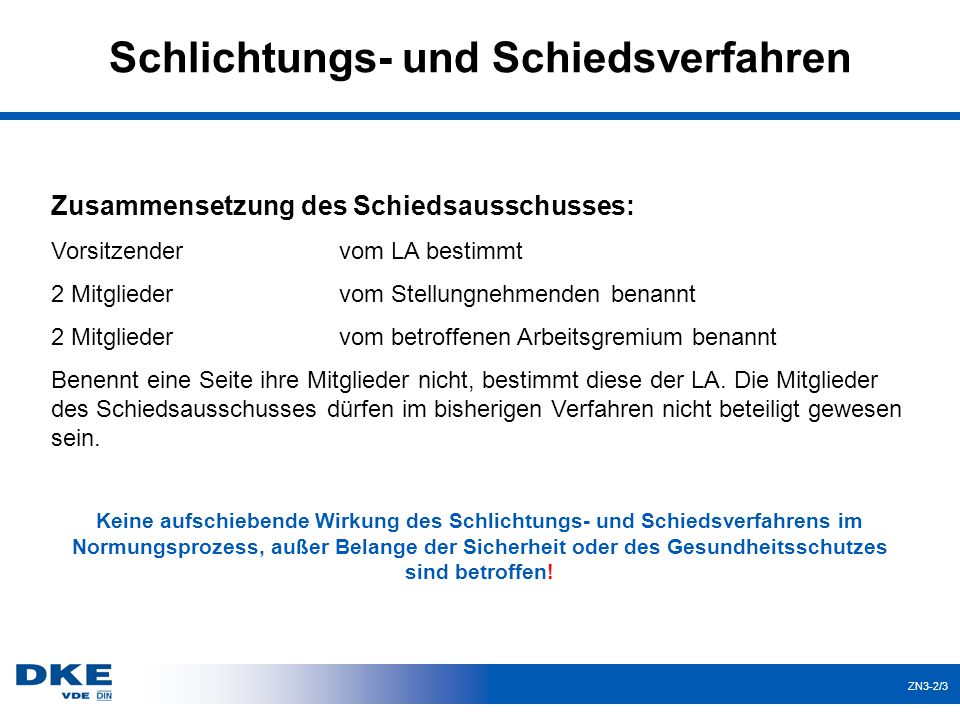 Schlichtungs- und Schiedsverfahren

Zusammensetzung des Schiedsausschusses:

Vorsitzender vom LA bestimmt

2 Mitglieder vom Stellungnehmenden benannt

2 Mitglieder vom betroffenen Arbeitsgremium benannt

Benennt eine Seite ihre Mitglieder nicht, bestimmt diese der LA. Die Mitglieder des Schiedsausschusses dürfen im bisherigen Verfahren nicht beteiligt gewesen sein.

Keine aufschiebende Wirkung des Schlichtungs- und Schiedsverfahrens im Normungsprozess, außer Belange der Sicherheit oder des Gesundheitsschutzes sind betroffen!

DKE
VDE DIN

ZN3-2/3